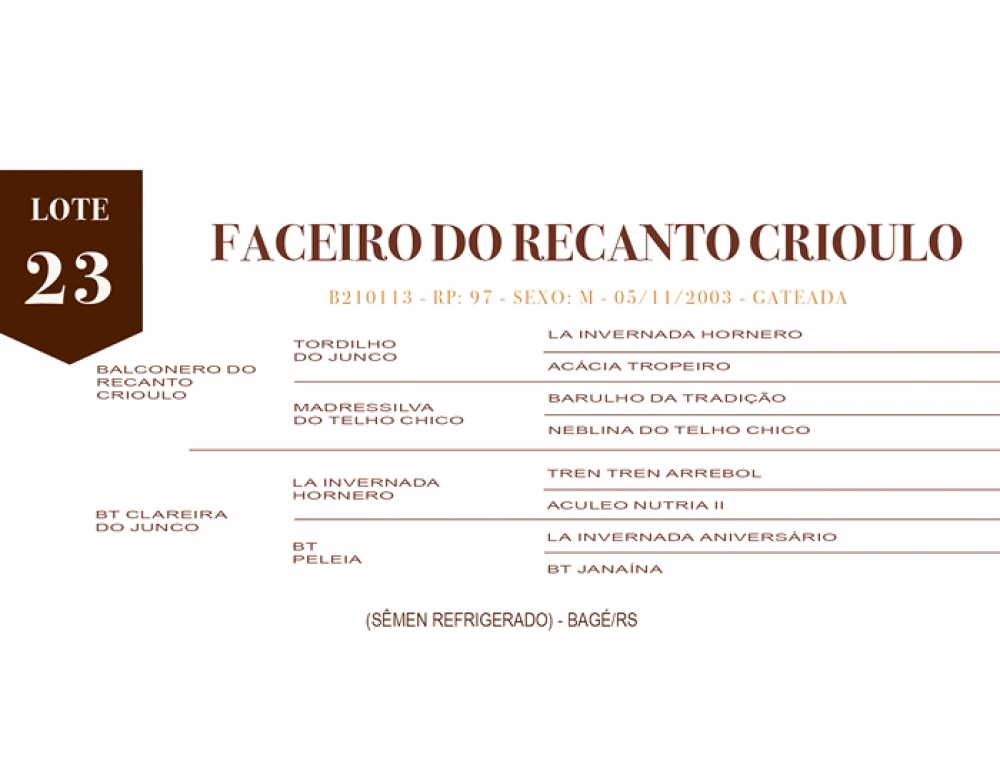 LOTE
23

FACEIRO DO RECANTO CRIOULO

B210113 - RP: 97 - SEXO: M - 05/11/2003 - GATEADA

BALCONERO DO RECANTO CRIOULO

TORDILHO DO JUNCO

LA INVERNADA HORNERO

ACÁCIA TROPEIRO

MADRESSILVA DO TELHO CHICO

BARULHO DA TRADIÇÃO

NEBLINA DO TELHO CHICO

BT CLAREIRA DO JUNCO

LA INVERNADA HORNERO

TREN TREN ARREBOL

ACULEO NUTRIA II

BT PELEIA

LA INVERNADA ANIVERSÁRIO

BT JANAÍNA

(SÊMEN REFRIGERADO) - BAGÉ/RS